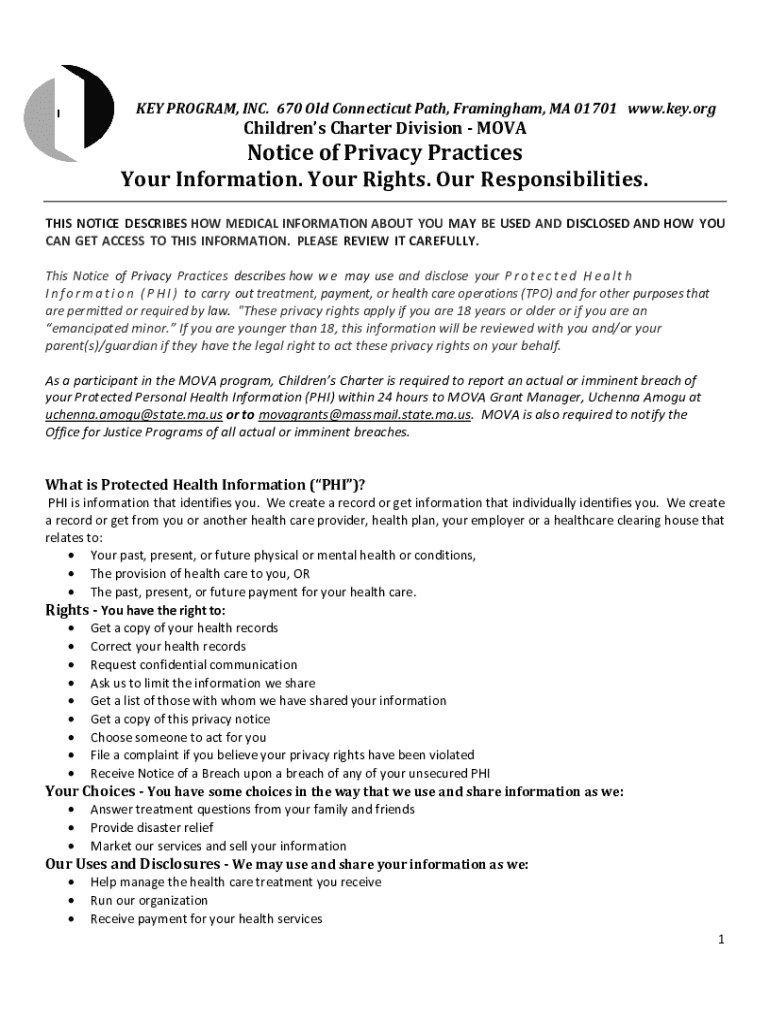 KEY PROGRAM, INC. 670 Old Connecticut Path, Framingham, MA 01701 www.key.org

Children's Charter Division - MOVA

Notice of Privacy Practices

Your Information. Your Rights. Our Responsibilities.

THIS NOTICE DESCRIBES HOW MEDICAL INFORMATION ABOUT YOU MAY BE USED AND DISCLOSED AND HOW YOU CAN GET ACCESS TO THIS INFORMATION. PLEASE REVIEW IT CAREFULLY.

This Notice of Privacy Practices describes how we may use and disclose your Protected Health Information (PHI) to carry out treatment, payment, or health care operations (TPO) and for other purposes that are permitted or required by law. "These privacy rights apply if you are 18 years or older or if you are an "emancipated minor." If you are younger than 18, this information will be reviewed with you and/or your parent(s)/guardian if they have the legal right to act these privacy rights on your behalf.

As a participant in the MOVA program, Children's Charter is required to report an actual or imminent breach of your Protected Personal Health Information (PHI) within 24 hours to MOVA Grant Manager, Uchenna Amogu at uchenna.amogu@state.ma.us or to movagrants@massmail.state.ma.us. MOVA is also required to notify the Office for Justice Programs of all actual or imminent breaches.

What is Protected Health Information ("PHI")?

PHI is information that identifies you. We create a record or get information that individually identifies you. We create a record or get from you or another health care provider, health plan, your employer or a healthcare clearing house that relates to:
• Your past, present, or future physical or mental health or conditions,
• The provision of health care to you, OR
• The past, present, or future payment for your health care.

Rights - You have the right to:
• Get a copy of your health records
• Correct your health records
• Request confidential communication
• Ask us to limit the information we share
• Get a list of those with whom we have shared your information
• Get a copy of this privacy notice
• Choose someone to act for you
• File a complaint if you believe your privacy rights have been violated
• Receive Notice of a Breach upon a breach of any of your unsecured PHI

Your Choices - You have some choices in the way that we use and share information as we:
• Answer treatment questions from your family and friends
• Provide disaster relief
• Market our services and sell your information

Our Uses and Disclosures - We may use and share your information as we:
• Help manage the health care treatment you receive
• Run our organization
• Receive payment for your health services

1